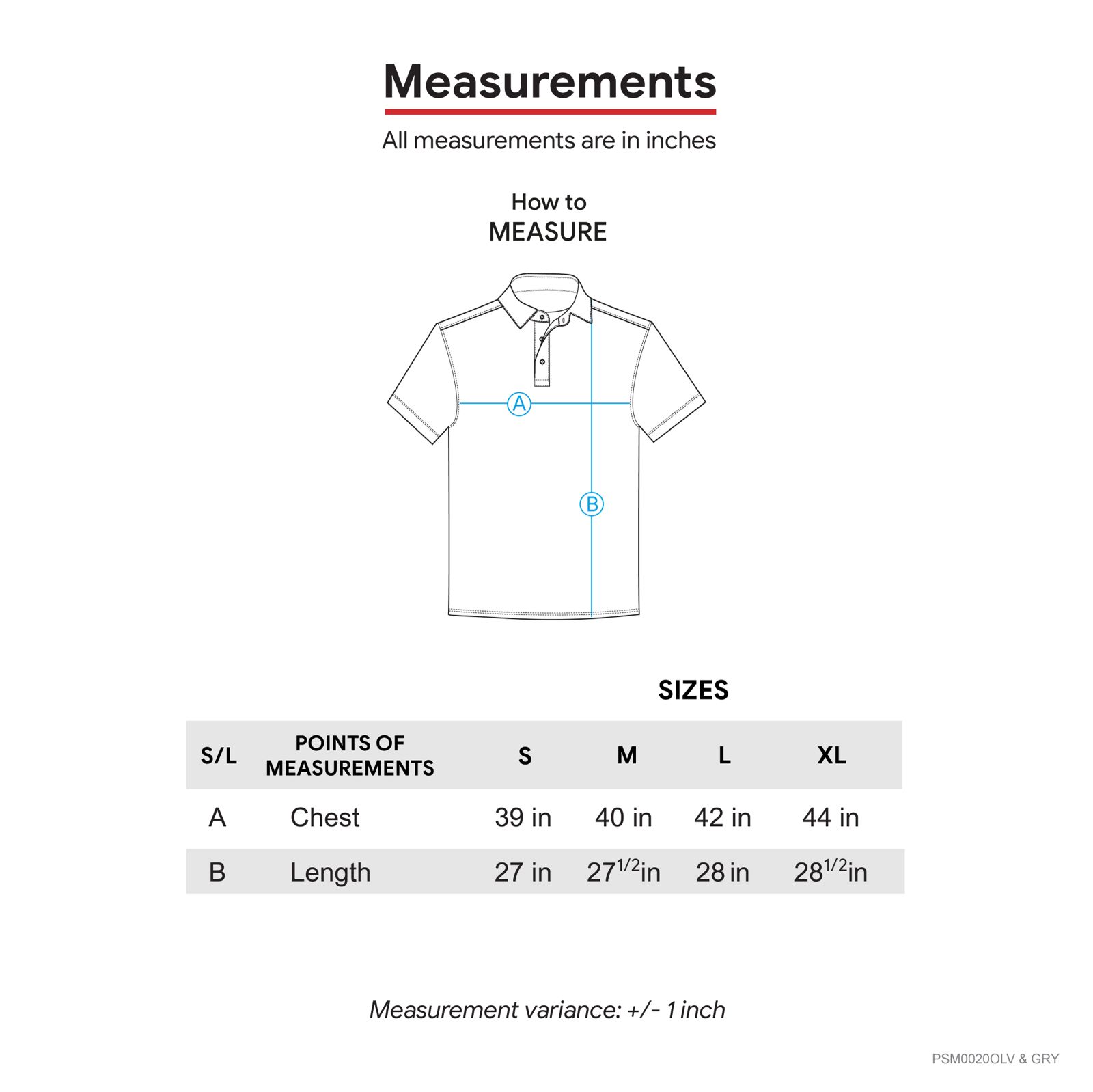 Measurements

All measurements are in inches

How to
MEASURE

A

B

SIZES

| S/L | POINTS OF MEASUREMENTS | S | M | L | XL |
|---|---|---|---|---|---|
| A | Chest | 39 in | 40 in | 42 in | 44 in |
| B | Length | 27 in | $27^{1/2}$in | 28 in | $28^{1/2}$in |

Measurement variance: +/- 1 inch

PSM0020OLV & GRY